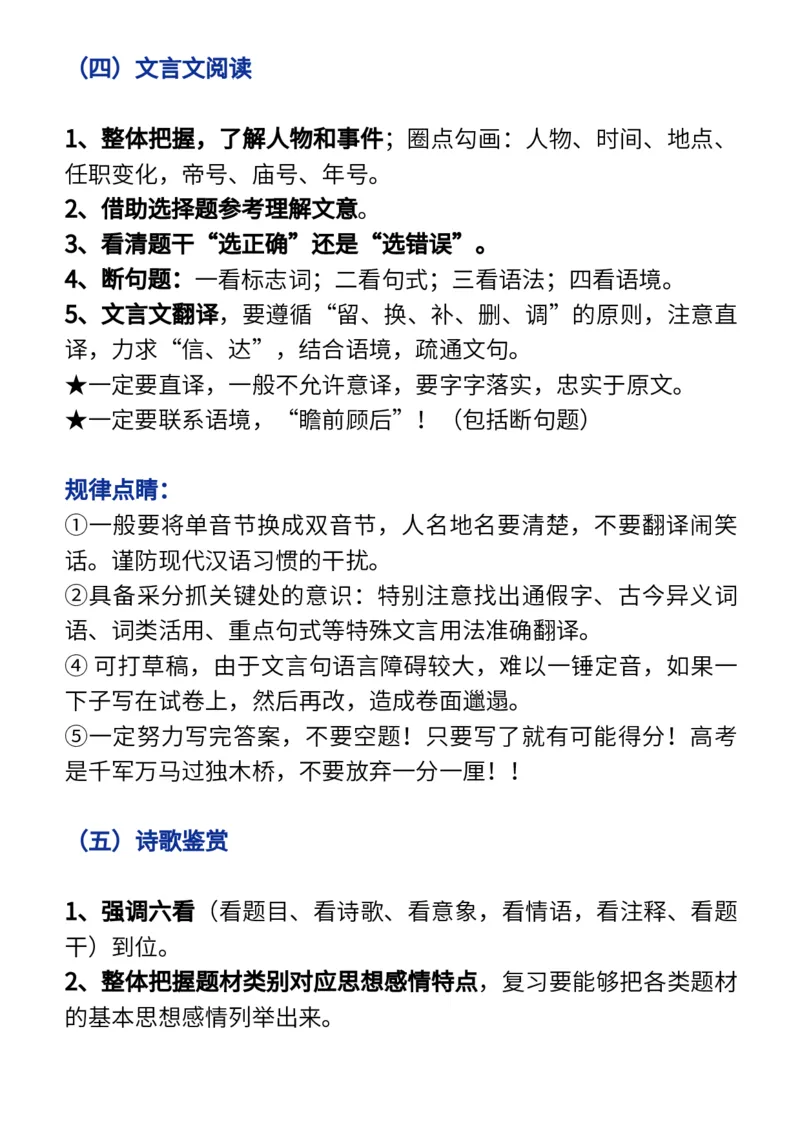 （四）文言文阅读

1、整体把握，了解人物和事件；圈点勾画：人物、时间、地点、任职变化，帝号、庙号、年号。
2、借助选择题参考理解文意。
3、看清题干“选正确”还是“选错误”。
4、断句题：一看标志词；二看句式；三看语法；四看语境。
5、文言文翻译，要遵循“留、换、补、删、调”的原则，注意直译，力求“信、达”，结合语境，疏通文句。
★一定要直译，一般不允许意译，要字字落实，忠实于原文。
★一定要联系语境，“瞻前顾后”！（包括断句题）

规律点睛：
①一般要将单音节换成双音节，人名地名要清楚，不要翻译闹笑话。谨防现代汉语习惯的干扰。
②具备采分抓关键处的意识：特别注意找出通假字、古今异义词语、词类活用、重点句式等特殊文言用法准确翻译。
④ 可打草稿，由于文言句语言障碍较大，难以一锤定音，如果一下子写在试卷上，然后再改，造成卷面邋遢。
⑤一定努力写完答案，不要空题！只要写了就有可能得分！高考是千军万马过独木桥，不要放弃一分一厘！！

（五）诗歌鉴赏

1、强调六看（看题目、看诗歌、看意象，看情语，看注释、看题干）到位。
2、整体把握题材类别对应思想感情特点，复习要能够把各类题材的基本思想感情列举出来。